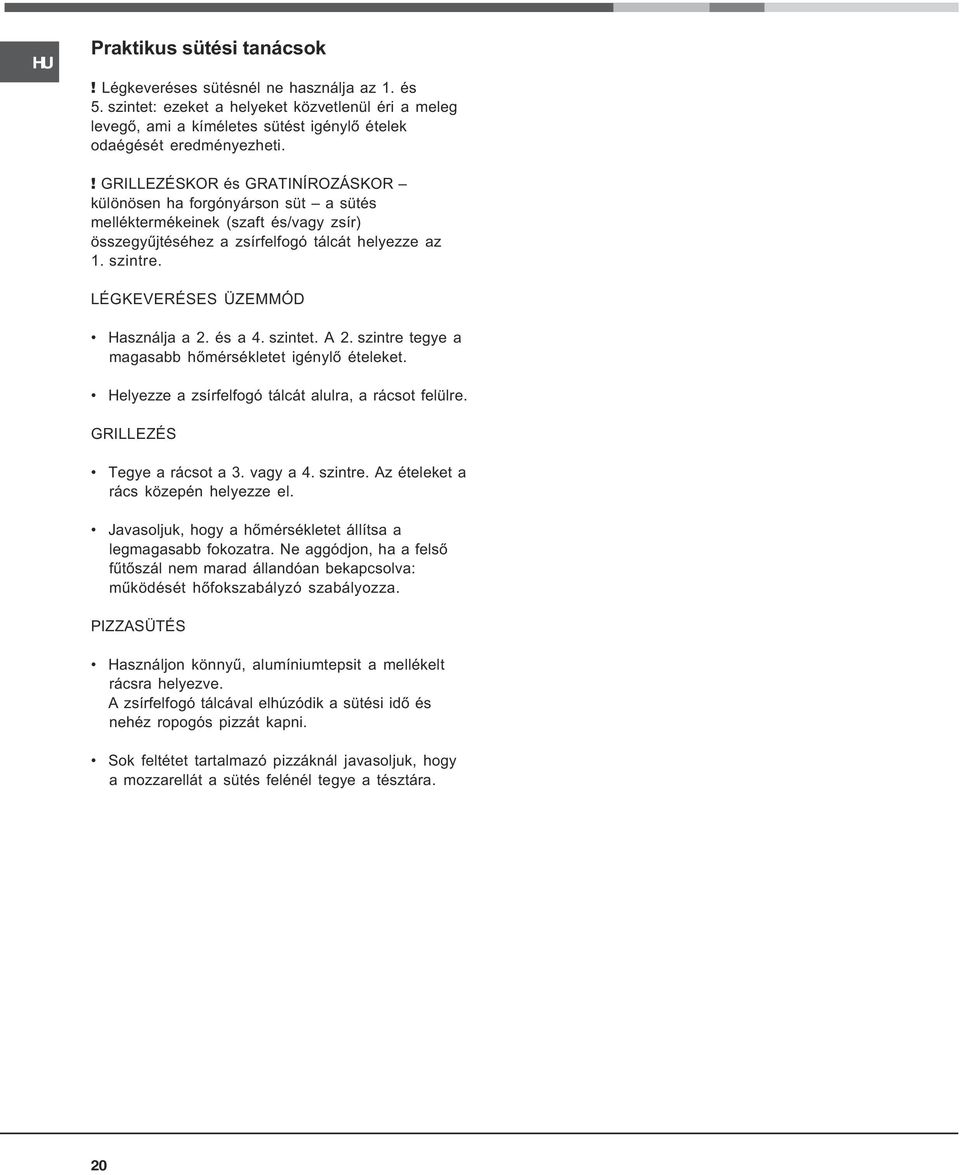 HU

Praktikus sütési tanácsok

! Légkeveréses sütésnél ne használja az 1. és 5. szintet: ezeket a helyeket közvetlenül éri a meleg levegő, ami a kíméletes sütést igénylő ételek odaégését eredményezheti.

! GRILLEZÉSKOR és GRATINÍROZÁSKOR – különösen ha forgónyárson süt – a sütés melléktermékeinek (szaft és/vagy zsír) összegyűjtéséhez a zsírfelfogó tálcát helyezze az 1. szintre.

LÉGKEVERÉSES ÜZEMMÓD

• Használja a 2. és a 4. szintet. A 2. szintre tegye a magasabb hőmérsékletet igénylő ételeket.

• Helyezze a zsírfelfogó tálcát alulra, a rácsot felülre.

GRILLEZÉS

• Tegye a rácsot a 3. vagy a 4. szintre. Az ételeket a rács közepén helyezze el.

• Javasoljuk, hogy a hőmérsékletet állítsa a legmagasabb fokozatra. Ne aggódjon, ha a felső fűtőszál nem marad állandóan bekapcsolva: működését hőfokszabályzó szabályozza.

PIZZASÜTÉS

• Használjon könnyű, alumíniumtepsit a mellékelt rácsra helyezve.
A zsírfelfogó tálcával elhúzódik a sütési idő és nehéz ropogós pizzát kapni.

• Sok feltétet tartalmazó pizzáknál javasoljuk, hogy a mozzarellát a sütés felénél tegye a tésztára.

20